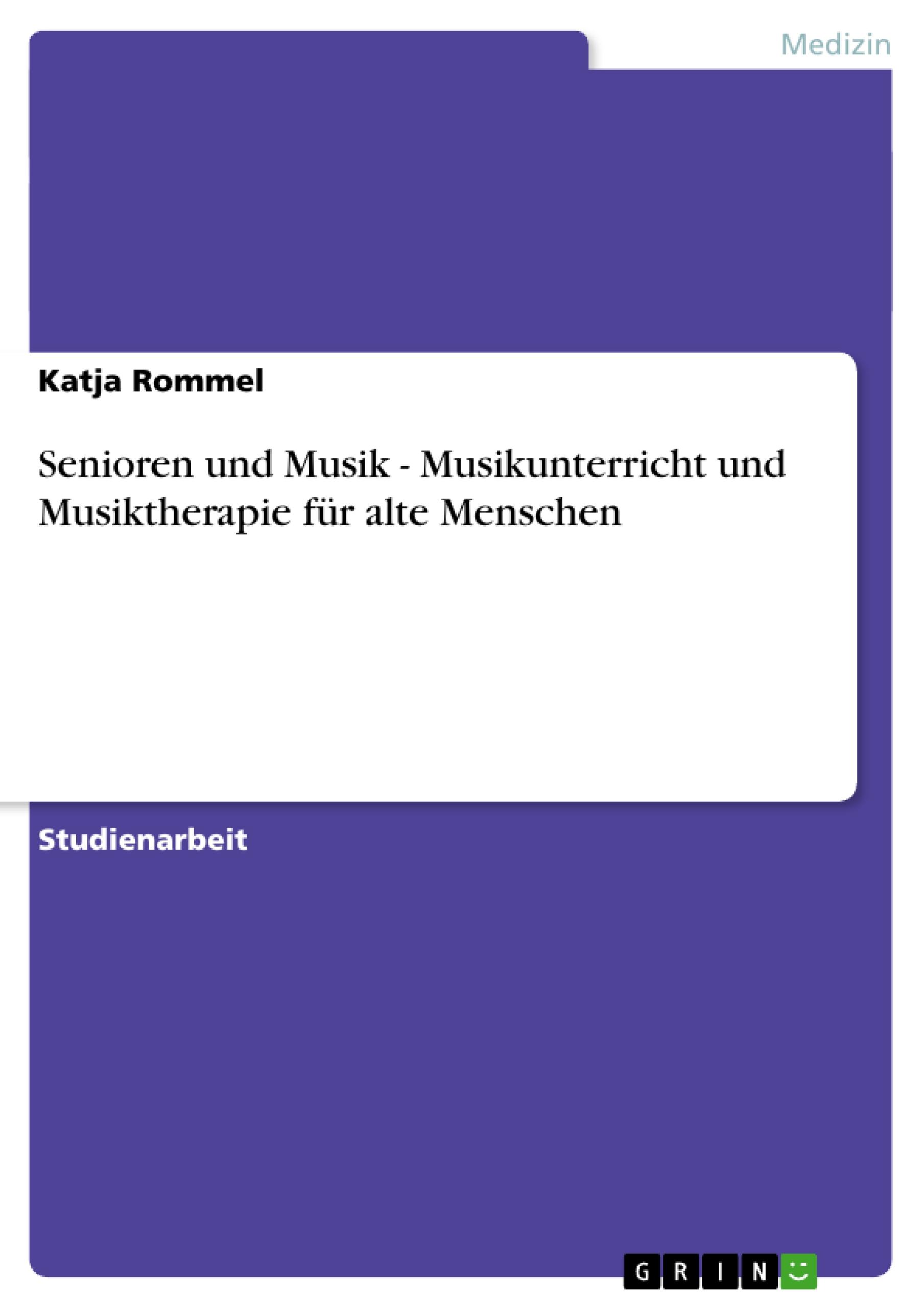 Medizin

Katja Rommel

Senioren und Musik - Musikunterricht und Musiktherapie für alte Menschen

Studienarbeit

GRIN